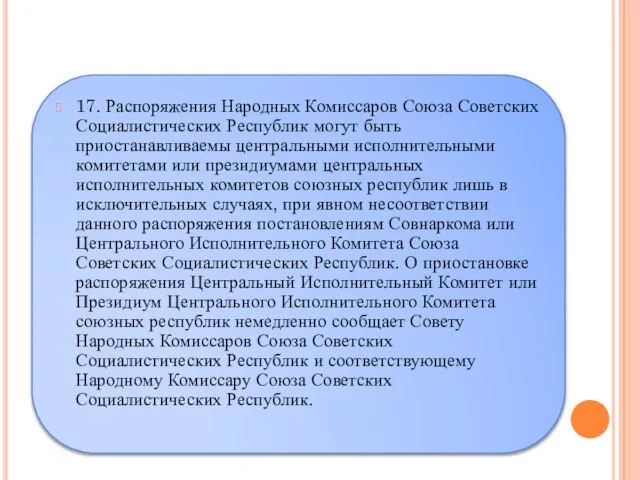 17. Распоряжения Народных Комиссаров Союза Советских Социалистических Республик могут быть приостанавливаемы центральными исполнительными комитетами или президиумами центральных исполнительных комитетов союзных республик лишь в исключительных случаях, при явном несоответствии данного распоряжения постановлениям Совнаркома или Центрального Исполнительного Комитета Союза Советских Социалистических Республик. О приостановке распоряжения Центральный Исполнительный Комитет или Президиум Центрального Исполнительного Комитета союзных республик немедленно сообщает Совету Народных Комиссаров Союза Советских Социалистических Республик и соответствующему Народному Комиссару Союза Советских Социалистических Республик.